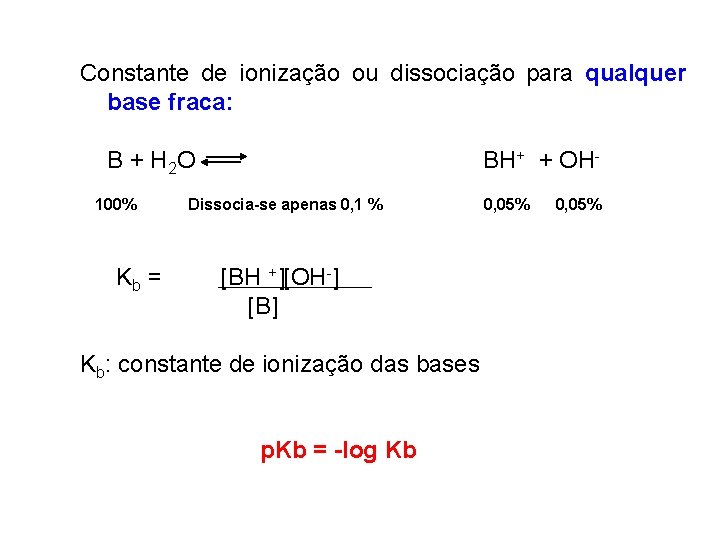 Constante de ionização ou dissociação para qualquer base fraca:

$B + H_2O \rightleftharpoons BH^+ + OH^-$

100% Dissocia-se apenas 0,1 % 0,05% 0,05%

$K_b = \frac{[BH^+][OH^-]}{[B]}$

$K_b$: constante de ionização das bases

pKb = -log Kb